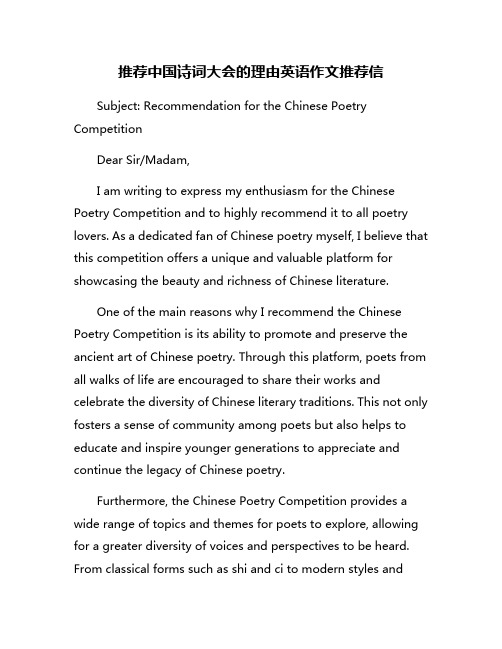 推荐中国诗词大会的理由英语作文推荐信

Subject: Recommendation for the Chinese Poetry Competition

Dear Sir/Madam,

I am writing to express my enthusiasm for the Chinese Poetry Competition and to highly recommend it to all poetry lovers. As a dedicated fan of Chinese poetry myself, I believe that this competition offers a unique and valuable platform for showcasing the beauty and richness of Chinese literature.

One of the main reasons why I recommend the Chinese Poetry Competition is its ability to promote and preserve the ancient art of Chinese poetry. Through this platform, poets from all walks of life are encouraged to share their works and celebrate the diversity of Chinese literary traditions. This not only fosters a sense of community among poets but also helps to educate and inspire younger generations to appreciate and continue the legacy of Chinese poetry.

Furthermore, the Chinese Poetry Competition provides a wide range of topics and themes for poets to explore, allowing for a greater diversity of voices and perspectives to be heard. From classical forms such as shi and ci to modern styles and